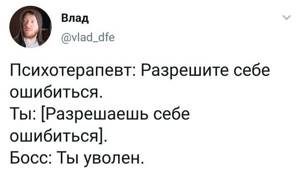 Влад
@vlad_dfe

Психотерапевт: Разрешите себе ошибиться.
Ты: [Разрешаешь себе ошибиться].
Босс: Ты уволен.